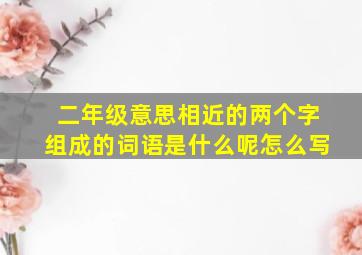 二年级意思相近的两个字组成的词语是什么呢怎么写